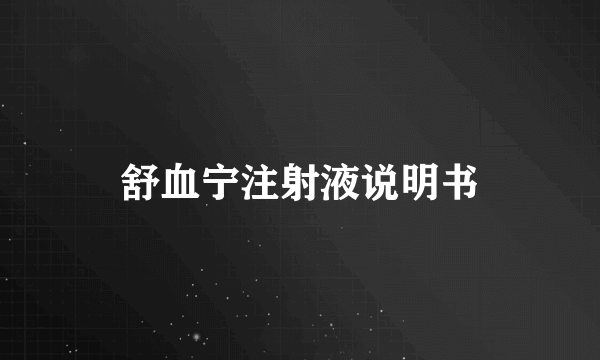 舒血宁注射液说明书